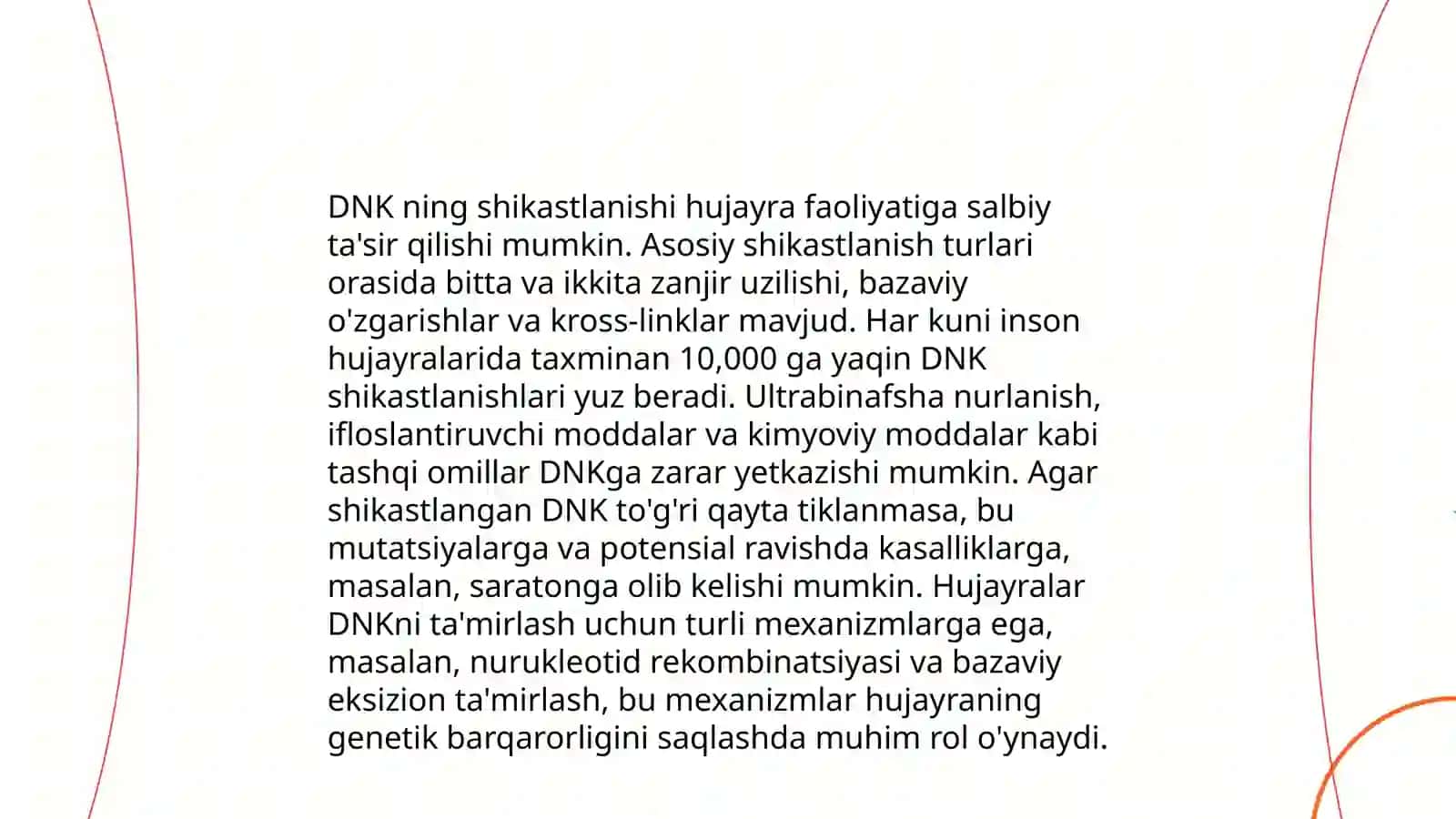 DNK ning shikastlanishi hujayra faoliyatiga salbiy ta'sir qilishi mumkin. Asosiy shikastlanish turlari orasida bitta va ikkita zanjir uzilishi, bazaviy o'zgarishlar va kross-linklar mavjud. Har kuni inson hujayralarida taxminan 10,000 ga yaqin DNK shikastlanishlari yuz beradi. Ultrabinafsha nurlanish, ifloslantiruvchi moddalar va kimyoviy moddalar kabi tashqi omillar DNKga zarar yetkazishi mumkin. Agar shikastlangan DNK to'g'ri qayta tiklanmasa, bu mutatsiyalarga va potensial ravishda kasalliklarga, masalan, saratonga olib kelishi mumkin. Hujayralar DNKni ta'mirlash uchun turli mexanizmlarga ega, masalan, nurukleotid rekombinatsiyasi va bazaviy eksizion ta'mirlash, bu mexanizmlar hujayraning genetik barqarorligini saqlashda muhim rol o'ynaydi.